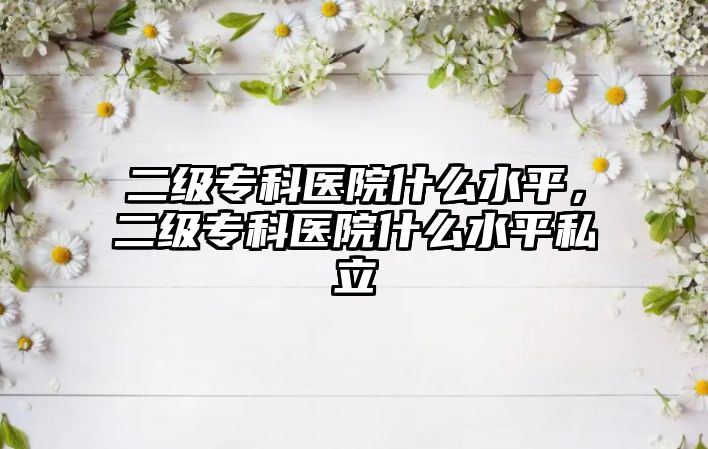 二级专科医院什么水平，二级专科医院什么水平私立